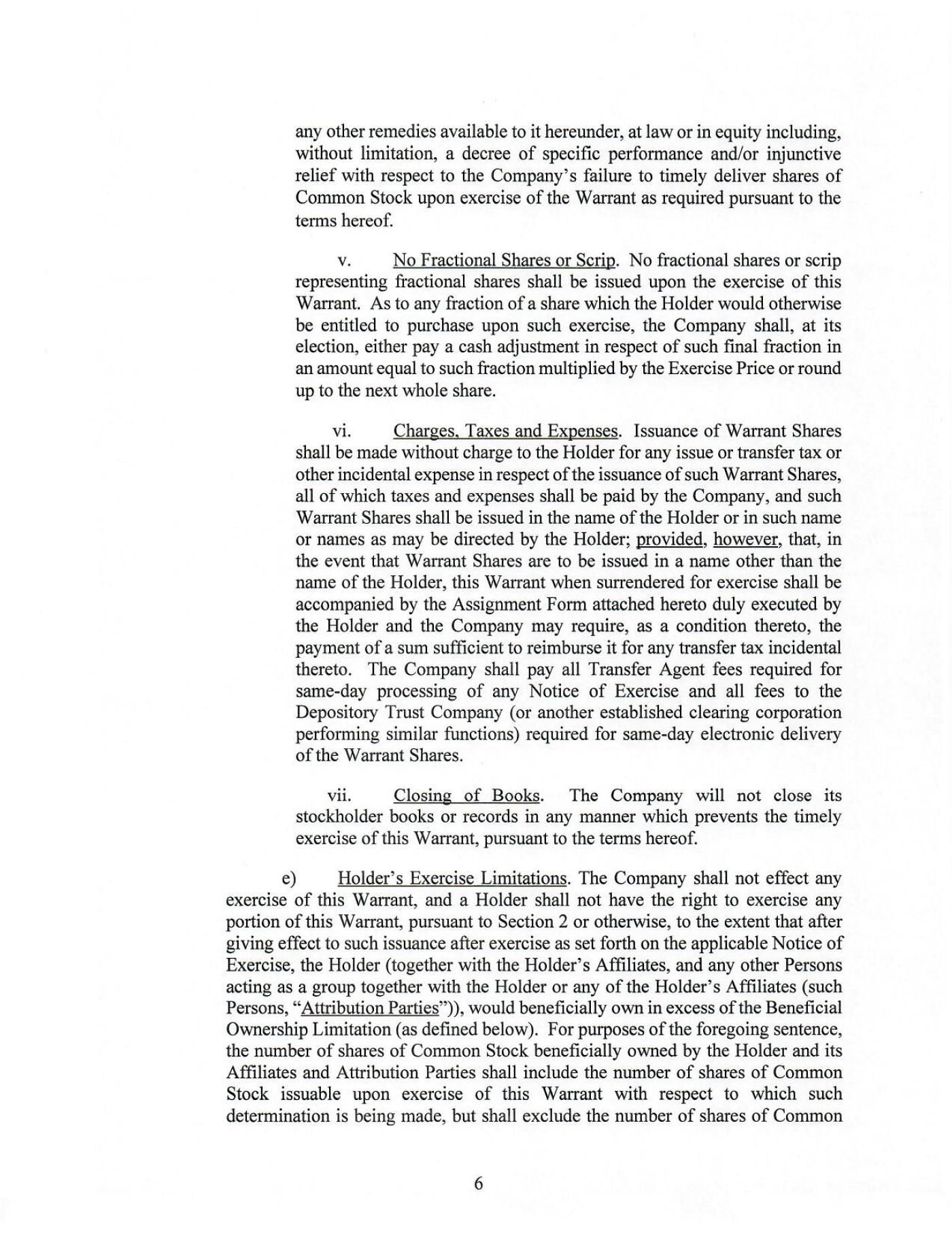 any other remedies available to it hereunder, at law or in equity including, without limitation, a decree of specific performance and/or injunctive relief with respect to the Company's failure to timely deliver shares of Common Stock upon exercise of the Warrant as required pursuant to the terms hereof.

v. No Fractional Shares or Scrip. No fractional shares or scrip representing fractional shares shall be issued upon the exercise of this Warrant. As to any fraction of a share which the Holder would otherwise be entitled to purchase upon such exercise, the Company shall, at its election, either pay a cash adjustment in respect of such final fraction in an amount equal to such fraction multiplied by the Exercise Price or round up to the next whole share.

vi. Charges, Taxes and Expenses. Issuance of Warrant Shares shall be made without charge to the Holder for any issue or transfer tax or other incidental expense in respect of the issuance of such Warrant Shares, all of which taxes and expenses shall be paid by the Company, and such Warrant Shares shall be issued in the name of the Holder or in such name or names as may be directed by the Holder; provided, however, that, in the event that Warrant Shares are to be issued in a name other than the name of the Holder, this Warrant when surrendered for exercise shall be accompanied by the Assignment Form attached hereto duly executed by the Holder and the Company may require, as a condition thereto, the payment of a sum sufficient to reimburse it for any transfer tax incidental thereto. The Company shall pay all Transfer Agent fees required for same-day processing of any Notice of Exercise and all fees to the Depository Trust Company (or another established clearing corporation performing similar functions) required for same-day electronic delivery of the Warrant Shares.

vii. Closing of Books. The Company will not close its stockholder books or records in any manner which prevents the timely exercise of this Warrant, pursuant to the terms hereof.

e) Holder's Exercise Limitations. The Company shall not effect any exercise of this Warrant, and a Holder shall not have the right to exercise any portion of this Warrant, pursuant to Section 2 or otherwise, to the extent that after giving effect to such issuance after exercise as set forth on the applicable Notice of Exercise, the Holder (together with the Holder's Affiliates, and any other Persons acting as a group together with the Holder or any of the Holder's Affiliates (such Persons, "Attribution Parties")), would beneficially own in excess of the Beneficial Ownership Limitation (as defined below). For purposes of the foregoing sentence, the number of shares of Common Stock beneficially owned by the Holder and its Affiliates and Attribution Parties shall include the number of shares of Common Stock issuable upon exercise of this Warrant with respect to which such determination is being made, but shall exclude the number of shares of Common

6